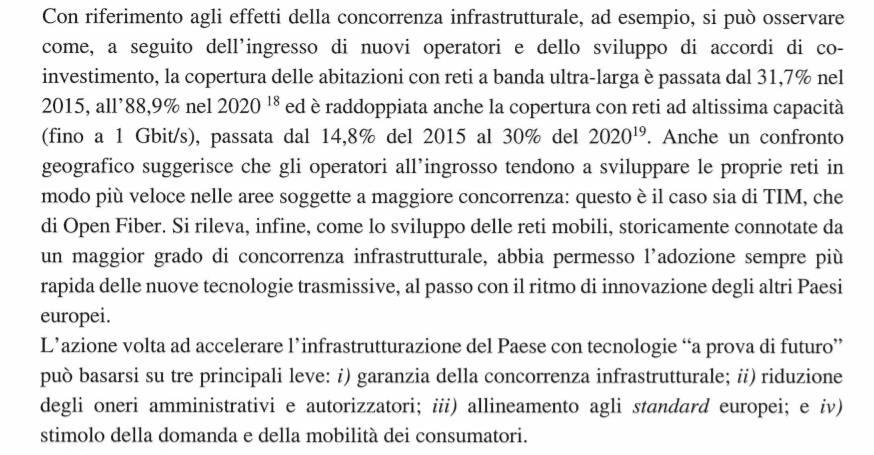 Con riferimento agli effetti della concorrenza infrastrutturale, ad esempio, si può osservare come, a seguito dell'ingresso di nuovi operatori e dello sviluppo di accordi di co-investimento, la copertura delle abitazioni con reti a banda ultra-larga è passata dal 31,7% nel 2015, all'88,9% nel 2020 $^{18}$ ed è raddoppiata anche la copertura con reti ad altissima capacità (fino a 1 Gbit/s), passata dal 14,8% del 2015 al 30% del 2020$^{19}$. Anche un confronto geografico suggerisce che gli operatori all'ingrosso tendono a sviluppare le proprie reti in modo più veloce nelle aree soggette a maggiore concorrenza: questo è il caso sia di TIM, che di Open Fiber. Si rileva, infine, come lo sviluppo delle reti mobili, storicamente connotate da un maggior grado di concorrenza infrastrutturale, abbia permesso l'adozione sempre più rapida delle nuove tecnologie trasmissive, al passo con il ritmo di innovazione degli altri Paesi europei.
L'azione volta ad accelerare l'infrastrutturazione del Paese con tecnologie "a prova di futuro" può basarsi su tre principali leve: i) garanzia della concorrenza infrastrutturale; ii) riduzione degli oneri amministrativi e autorizzatori; iii) allineamento agli standard europei; e iv) stimolo della domanda e della mobilità dei consumatori.